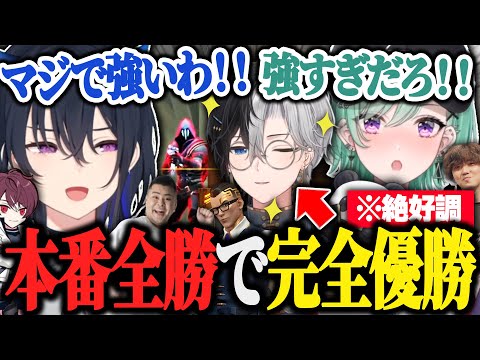 マジで強いわ!! 強すぎだろ!!

※絶好調

本番全勝で完全優勝